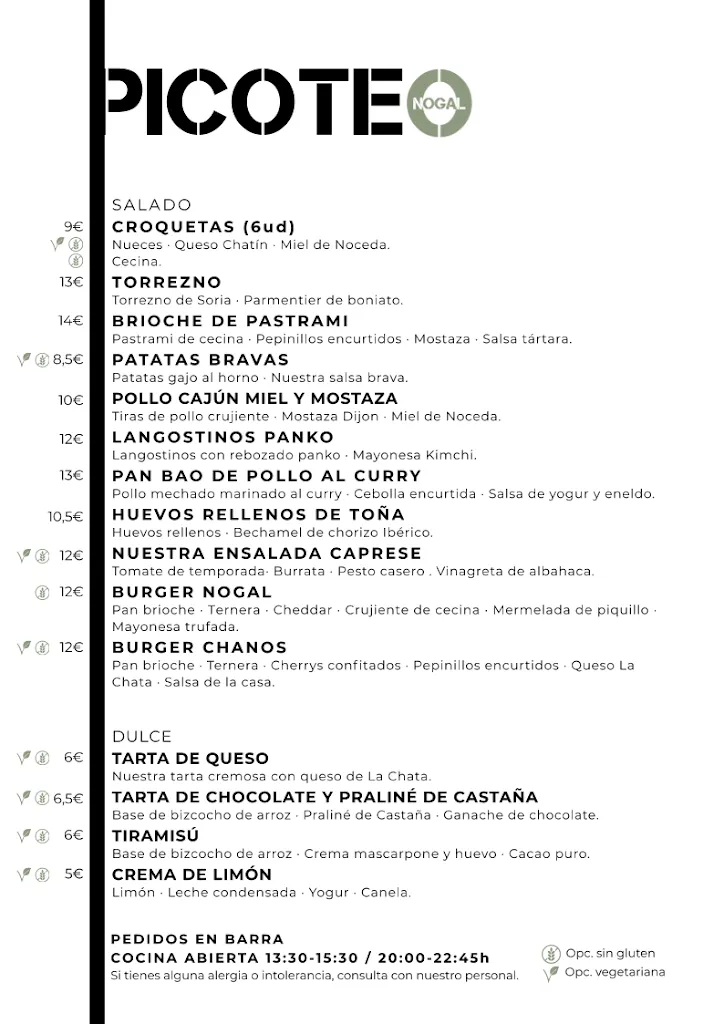 PICOTEO NOGAL

SALADO

9€ CROQUETAS (6ud)
Nueces · Queso Chatín · Miel de Noceda.
Cecina.

13€ TORREZNO
Torrezno de Soria · Parmentier de boniato.

14€ BRIOCHE DE PASTRAMI
Pastrami de cecina · Pepinillos encurtidos · Mostaza · Salsa tártara.

8,5€ PATATAS BRAVAS
Patatas gajo al horno · Nuestra salsa brava.

10€ POLLO CAJÚN MIEL Y MOSTAZA
Tiras de pollo crujiente · Mostaza Dijon · Miel de Noceda.

12€ LANGOSTINOS PANKO
Langostinos con rebozado panko · Mayonesa Kimchi.

13€ PAN BAO DE POLLO AL CURRY
Pollo mechado marinado al curry · Cebolla encurtida · Salsa de yogur y eneldo.

10,5€ HUEVOS RELLENOS DE TOÑA
Huevos rellenos · Bechamel de chorizo Ibérico.

12€ NUESTRA ENSALADA CAPRESE
Tomate de temporada· Burrata · Pesto casero . Vinagreta de albahaca.

12€ BURGER NOGAL
Pan brioche · Ternera · Cheddar · Crujiente de cecina · Mermelada de piquillo · Mayonesa trufada.

12€ BURGER CHANOS
Pan brioche · Ternera · Cherrys confitados · Pepinillos encurtidos · Queso La Chata · Salsa de la casa.

DULCE

6€ TARTA DE QUESO
Nuestra tarta cremosa con queso de La Chata.

6,5€ TARTA DE CHOCOLATE Y PRALINÉ DE CASTAÑA
Base de bizcocho de arroz · Praliné de Castaña · Ganache de chocolate.

6€ TIRAMISÚ
Base de bizcocho de arroz · Crema mascarpone y huevo · Cacao puro.

5€ CREMA DE LIMÓN
Limón · Leche condensada · Yogur · Canela.

PEDIDOS EN BARRA
COCINA ABIERTA 13:30-15:30 / 20:00-22:45h
Si tienes alguna alergia o intolerancia, consulta con nuestro personal.

Opc. sin gluten
Opc. vegetariana